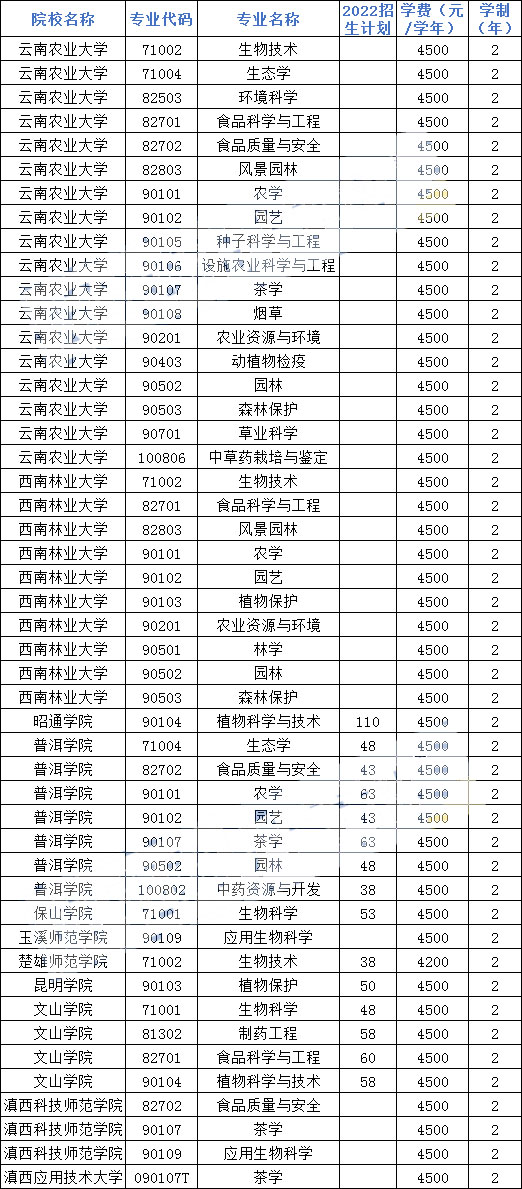 | 院校名称 | 专业代码 | 专业名称 | 2022招生计划 | 学费（元/学年） | 学制（年） |
|---|---|---|---|---|---|
| 云南农业大学 | 71002 | 生物技术 |  | 4500 | 2 |
| 云南农业大学 | 71004 | 生态学 |  | 4500 | 2 |
| 云南农业大学 | 82503 | 环境科学 |  | 4500 | 2 |
| 云南农业大学 | 82701 | 食品科学与工程 |  | 4500 | 2 |
| 云南农业大学 | 82702 | 食品质量与安全 |  | 4500 | 2 |
| 云南农业大学 | 82803 | 风景园林 |  | 4500 | 2 |
| 云南农业大学 | 90101 | 农学 |  | 4500 | 2 |
| 云南农业大学 | 90102 | 园艺 |  | 4500 | 2 |
| 云南农业大学 | 90105 | 种子科学与工程 |  | 4500 | 2 |
| 云南农业大学 | 90106 | 设施农业科学与工程 |  | 4500 | 2 |
| 云南农业大学 | 90107 | 茶学 |  | 4500 | 2 |
| 云南农业大学 | 90108 | 烟草 |  | 4500 | 2 |
| 云南农业大学 | 90201 | 农业资源与环境 |  | 4500 | 2 |
| 云南农业大学 | 90403 | 动植物检疫 |  | 4500 | 2 |
| 云南农业大学 | 90502 | 园林 |  | 4500 | 2 |
| 云南农业大学 | 90503 | 森林保护 |  | 4500 | 2 |
| 云南农业大学 | 90701 | 草业科学 |  | 4500 | 2 |
| 云南农业大学 | 100806 | 中草药栽培与鉴定 |  | 4500 | 2 |
| 西南林业大学 | 71002 | 生物技术 |  | 4500 | 2 |
| 西南林业大学 | 82701 | 食品科学与工程 |  | 4500 | 2 |
| 西南林业大学 | 82803 | 风景园林 |  | 4500 | 2 |
| 西南林业大学 | 90101 | 农学 |  | 4500 | 2 |
| 西南林业大学 | 90102 | 园艺 |  | 4500 | 2 |
| 西南林业大学 | 90103 | 植物保护 |  | 4500 | 2 |
| 西南林业大学 | 90201 | 农业资源与环境 |  | 4500 | 2 |
| 西南林业大学 | 90501 | 林学 |  | 4500 | 2 |
| 西南林业大学 | 90502 | 园林 |  | 4500 | 2 |
| 西南林业大学 | 90503 | 森林保护 |  | 4500 | 2 |
| 昭通学院 | 90104 | 植物科学与技术 | 110 | 4500 | 2 |
| 普洱学院 | 71004 | 生态学 | 48 | 4500 | 2 |
| 普洱学院 | 82702 | 食品质量与安全 | 43 | 4500 | 2 |
| 普洱学院 | 90101 | 农学 | 63 | 4500 | 2 |
| 普洱学院 | 90102 | 园艺 | 43 | 4500 | 2 |
| 普洱学院 | 90107 | 茶学 | 63 | 4500 | 2 |
| 普洱学院 | 90502 | 园林 | 48 | 4500 | 2 |
| 普洱学院 | 100802 | 中药资源与开发 | 38 | 4500 | 2 |
| 保山学院 | 71001 | 生物科学 | 53 | 4500 | 2 |
| 玉溪师范学院 | 90109 | 应用生物科学 |  | 4500 | 2 |
| 楚雄师范学院 | 71002 | 生物技术 | 38 | 4200 | 2 |
| 昆明学院 | 90103 | 植物保护 | 50 | 4500 | 2 |
| 文山学院 | 71001 | 生物科学 | 48 | 4500 | 2 |
| 文山学院 | 81302 | 制药工程 | 58 | 4500 | 2 |
| 文山学院 | 82701 | 食品科学与工程 | 60 | 4500 | 2 |
| 文山学院 | 90104 | 植物科学与技术 | 58 | 4500 | 2 |
| 滇西科技师范学院 | 82702 | 食品质量与安全 |  | 4500 | 2 |
| 滇西科技师范学院 | 90107 | 茶学 |  | 4500 | 2 |
| 滇西科技师范学院 | 90109 | 应用生物科学 |  | 4500 | 2 |
| 滇西应用技术大学 | 090107T | 茶学 |  | 4500 | 2 |